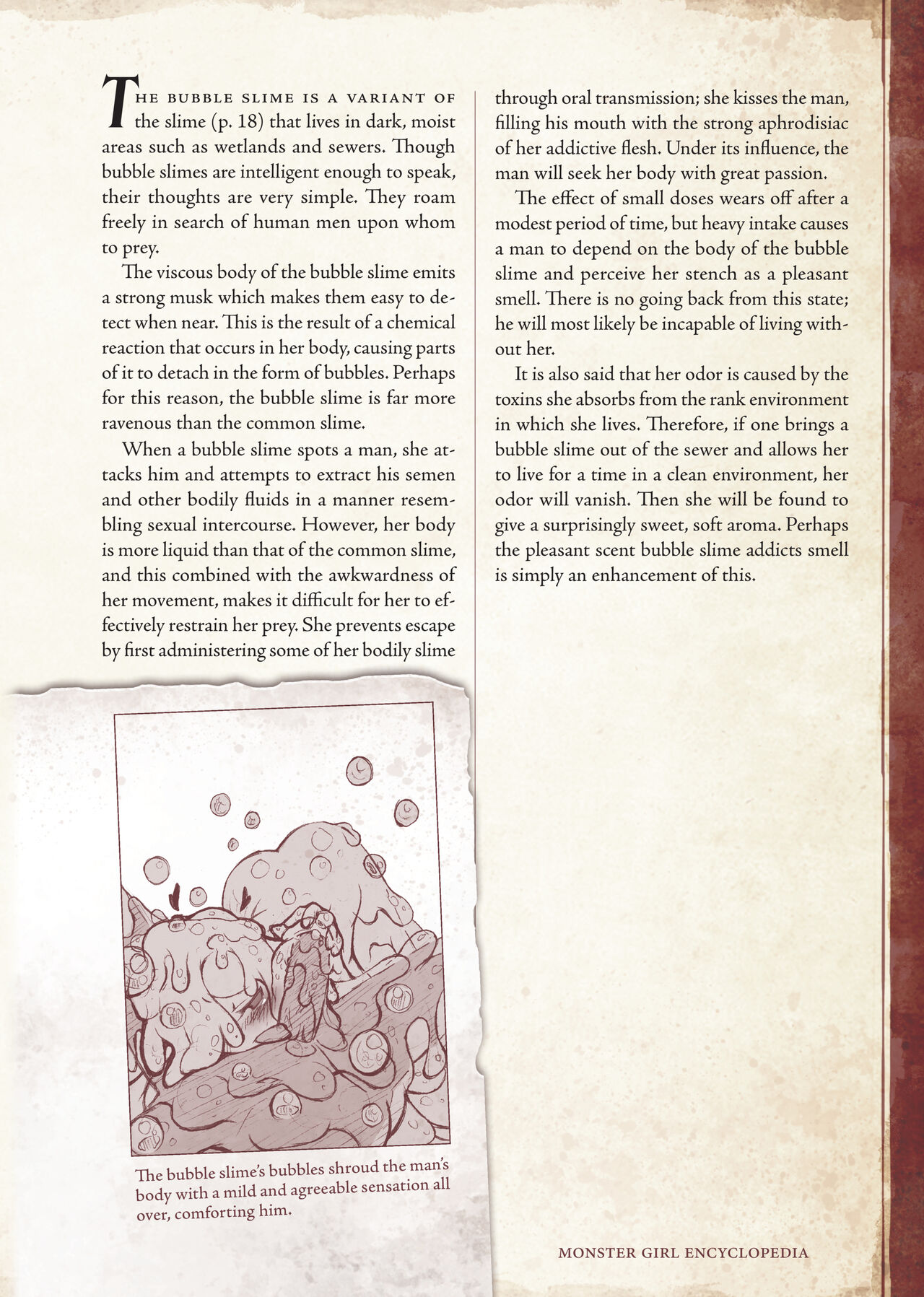 The bubble slime is a variant of the slime (p. 18) that lives in dark, moist areas such as wetlands and sewers. Though bubble slimes are intelligent enough to speak, their thoughts are very simple. They roam freely in search of human men upon whom to prey.

The viscous body of the bubble slime emits a strong musk which makes them easy to detect when near. This is the result of a chemical reaction that occurs in her body, causing parts of it to detach in the form of bubbles. Perhaps for this reason, the bubble slime is far more ravenous than the common slime.

When a bubble slime spots a man, she attacks him and attempts to extract his semen and other bodily fluids in a manner resembling sexual intercourse. However, her body is more liquid than that of the common slime, and this combined with the awkwardness of her movement, makes it difficult for her to effectively restrain her prey. She prevents escape by first administering some of her bodily slime through oral transmission; she kisses the man, filling his mouth with the strong aphrodisiac of her addictive flesh. Under its influence, the man will seek her body with great passion.

The effect of small doses wears off after a modest period of time, but heavy intake causes a man to depend on the body of the bubble slime and perceive her stench as a pleasant smell. There is no going back from this state; he will most likely be incapable of living without her.

It is also said that her odor is caused by the toxins she absorbs from the rank environment in which she lives. Therefore, if one brings a bubble slime out of the sewer and allows her to live for a time in a clean environment, her odor will vanish. Then she will be found to give a surprisingly sweet, soft aroma. Perhaps the pleasant scent bubble slime addicts smell is simply an enhancement of this.

The bubble slime's bubbles shroud the man's body with a mild and agreeable sensation all over, comforting him.

MONSTER GIRL ENCYCLOPEDIA